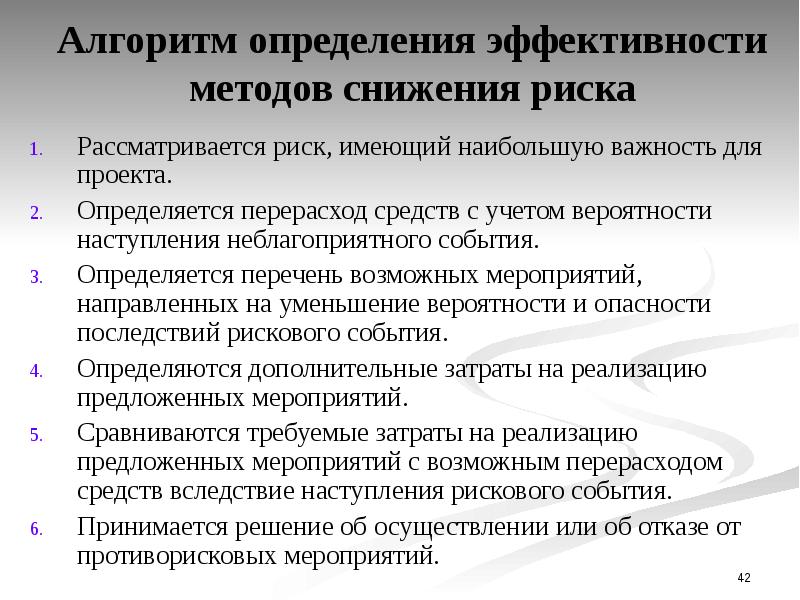 Алгоритм определения эффективности методов снижения риска

1. Рассматривается риск, имеющий наибольшую важность для проекта.
2. Определяется перерасход средств с учетом вероятности наступления неблагоприятного события.
3. Определяется перечень возможных мероприятий, направленных на уменьшение вероятности и опасности последствий рискового события.
4. Определяются дополнительные затраты на реализацию предложенных мероприятий.
5. Сравниваются требуемые затраты на реализацию предложенных мероприятий с возможным перерасходом средств вследствие наступления рискового события.
6. Принимается решение об осуществлении или об отказе от противорисковых мероприятий.

42